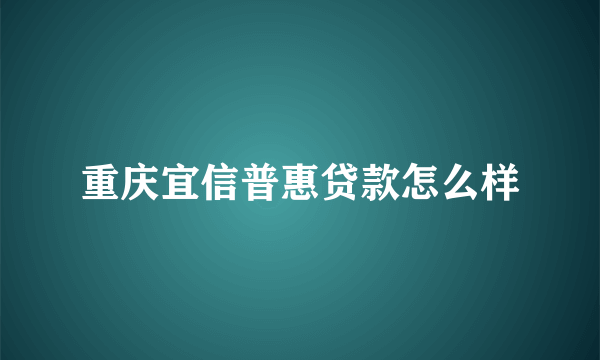 重庆宜信普惠贷款怎么样